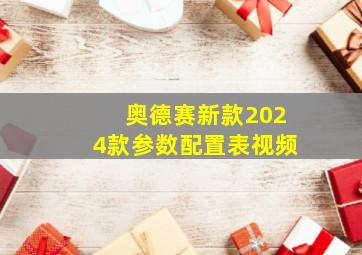 奥德赛新款2024款参数配置表视频